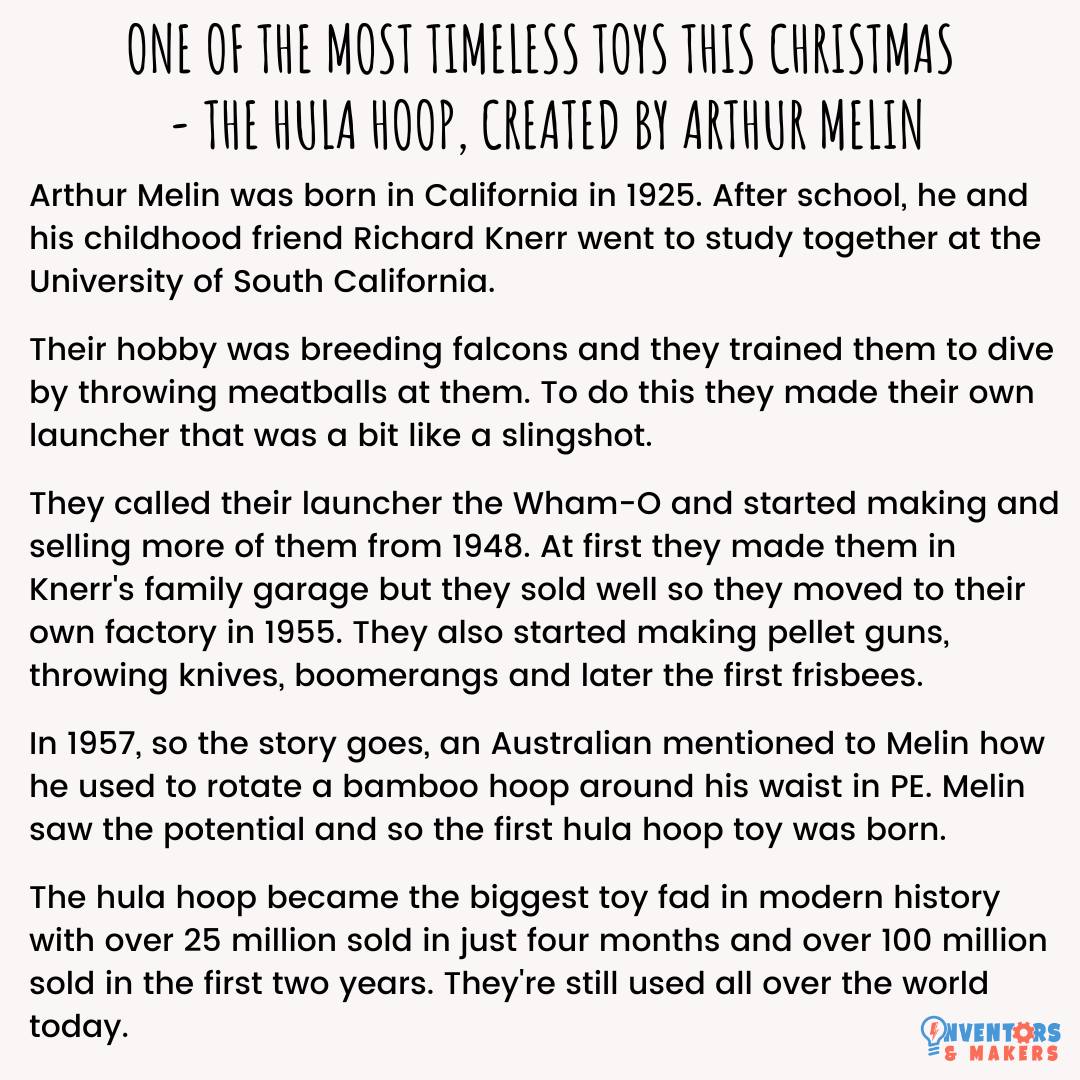 ONE OF THE MOST TIMELESS TOYS THIS CHRISTMAS - THE HULA HOOP, CREATED BY ARTHUR MELIN

Arthur Melin was born in California in 1925. After school, he and his childhood friend Richard Knerr went to study together at the University of South California.

Their hobby was breeding falcons and they trained them to dive by throwing meatballs at them. To do this they made their own launcher that was a bit like a slingshot.

They called their launcher the Wham-O and started making and selling more of them from 1948. At first they made them in Knerr's family garage but they sold well so they moved to their own factory in 1955. They also started making pellet guns, throwing knives, boomerangs and later the first frisbees.

In 1957, so the story goes, an Australian mentioned to Melin how he used to rotate a bamboo hoop around his waist in PE. Melin saw the potential and so the first hula hoop toy was born.

The hula hoop became the biggest toy fad in modern history with over 25 million sold in just four months and over 100 million sold in the first two years. They're still used all over the world today.

INVENTORS & MAKERS